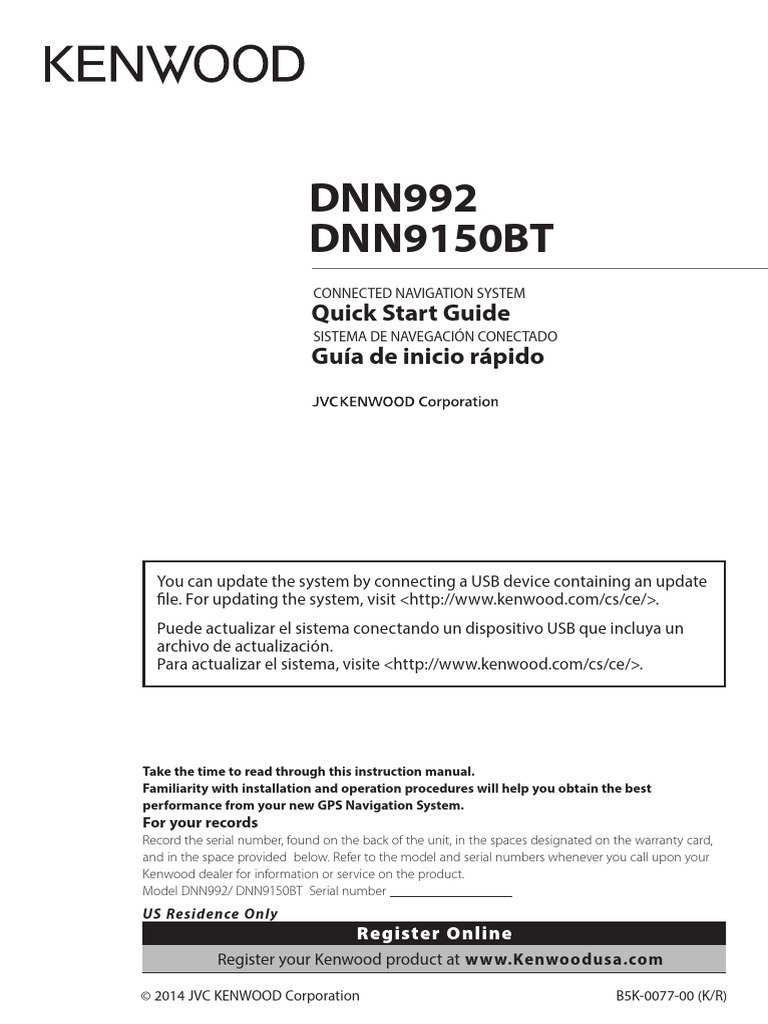 KENWOOD

DNN992
DNN9150BT

CONNECTED NAVIGATION SYSTEM
Quick Start Guide
SISTEMA DE NAVEGACIÓN CONECTADO
Guía de inicio rápido

JVCKENWOOD Corporation

You can update the system by connecting a USB device containing an update file. For updating the system, visit <http://www.kenwood.com/cs/ce/>.

Puede actualizar el sistema conectando un dispositivo USB que incluya un archivo de actualización.
Para actualizar el sistema, visite <http://www.kenwood.com/cs/ce/>.

Take the time to read through this instruction manual.
Familiarity with installation and operation procedures will help you obtain the best performance from your new GPS Navigation System.

For your records
Record the serial number, found on the back of the unit, in the spaces designated on the warranty card, and in the space provided below. Refer to the model and serial numbers whenever you call upon your Kenwood dealer for information or service on the product.
Model DNN992/ DNN9150BT Serial number

US Residence Only

Register Online

Register your Kenwood product at www.Kenwoodusa.com

© 2014 JVC KENWOOD Corporation

B5K-0077-00 (K/R)